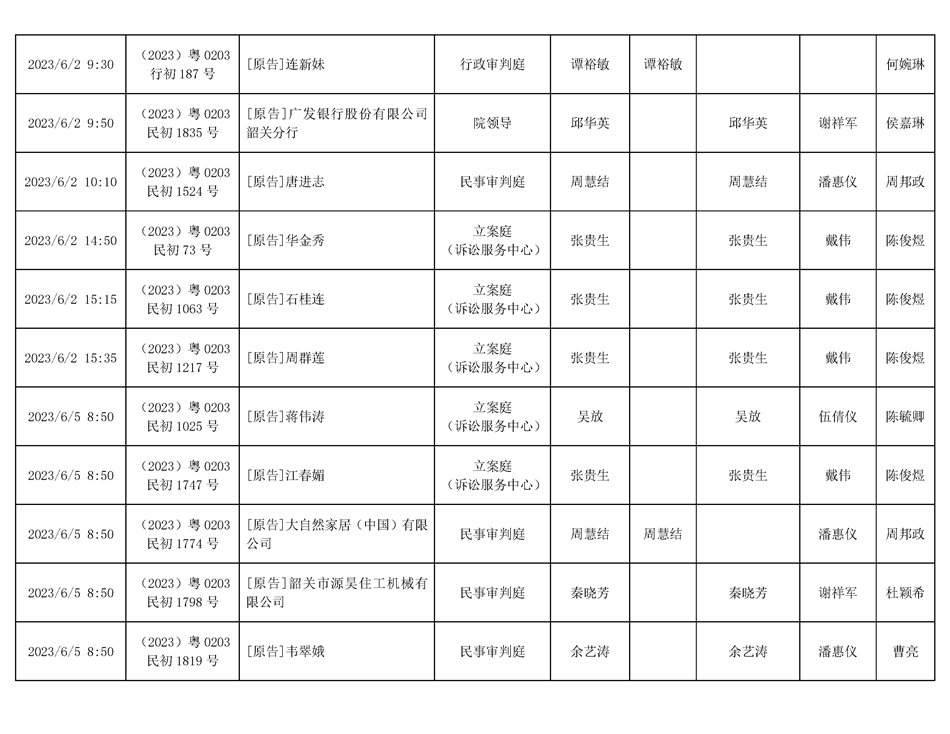 | | | | | | | | | |
|---|---|---|---|---|---|---|---|---|
| 2023/6/2 9:30 | （2023）粤 0203 行初 187 号 | [原告]连新妹 | 行政审判庭 | 谭裕敏 | 谭裕敏 | | | 何婉琳 |
| 2023/6/2 9:50 | （2023）粤 0203 民初 1835 号 | [原告]广发银行股份有限公司韶关分行 | 院领导 | 邱华英 | | 邱华英 | 谢祥军 | 侯嘉琳 |
| 2023/6/2 10:10 | （2023）粤 0203 民初 1524 号 | [原告]唐进志 | 民事审判庭 | 周慧结 | | 周慧结 | 潘惠仪 | 周邦政 |
| 2023/6/2 14:50 | （2023）粤 0203 民初 73 号 | [原告]华金秀 | 立案庭（诉讼服务中心） | 张贵生 | | 张贵生 | 戴伟 | 陈俊煜 |
| 2023/6/2 15:15 | （2023）粤 0203 民初 1063 号 | [原告]石桂连 | 立案庭（诉讼服务中心） | 张贵生 | | 张贵生 | 戴伟 | 陈俊煜 |
| 2023/6/2 15:35 | （2023）粤 0203 民初 1217 号 | [原告]周群莲 | 立案庭（诉讼服务中心） | 张贵生 | | 张贵生 | 戴伟 | 陈俊煜 |
| 2023/6/5 8:50 | （2023）粤 0203 民初 1025 号 | [原告]蒋伟涛 | 立案庭（诉讼服务中心） | 吴放 | | 吴放 | 伍倩仪 | 陈毓卿 |
| 2023/6/5 8:50 | （2023）粤 0203 民初 1747 号 | [原告]江春媚 | 立案庭（诉讼服务中心） | 张贵生 | | 张贵生 | 戴伟 | 陈俊煜 |
| 2023/6/5 8:50 | （2023）粤 0203 民初 1774 号 | [原告]大自然家居（中国）有限公司 | 民事审判庭 | 周慧结 | 周慧结 | | 潘惠仪 | 周邦政 |
| 2023/6/5 8:50 | （2023）粤 0203 民初 1798 号 | [原告]韶关市源昊住工机械有限公司 | 民事审判庭 | 秦晓芳 | | 秦晓芳 | 谢祥军 | 杜颖希 |
| 2023/6/5 8:50 | （2023）粤 0203 民初 1819 号 | [原告]韦翠娥 | 民事审判庭 | 余艺涛 | | 余艺涛 | 潘惠仪 | 曹亮 |